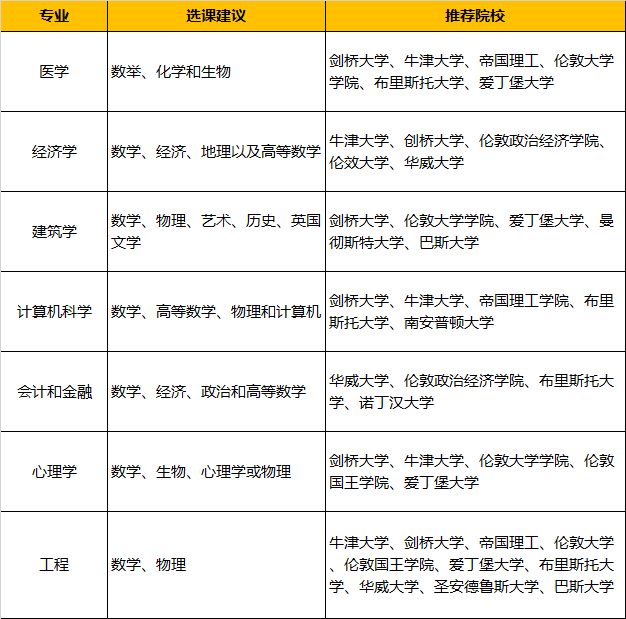 | 专业 | 选课建议 | 推荐院校 |
|---|---|---|
| 医学 | 数举、化学和生物 | 剑桥大学、牛津大学、帝国理工、伦敦大学学院、布里斯托大学、爱丁堡大学 |
| 经济学 | 数学、经济、地理以及高等数学 | 牛津大学、创桥大学、伦敦政治经济学院、伦效大学、华威大学 |
| 建筑学 | 数学、物理、艺术、历史、英国文学 | 剑桥大学、伦敦大学学院、爱丁堡大学、曼彻斯特大学、巴斯大学 |
| 计算机科学 | 数学、高等数学、物理和计算机 | 剑桥大学、牛津大学、帝国理工学院、布里斯托大学、南安普顿大学 |
| 会计和金融 | 数学、经济、政治和高等数学 | 华威大学、伦敦政治经济学院、布里斯托大学、诺丁汉大学 |
| 心理学 | 数学、生物、心理学或物理 | 剑桥大学、牛津大学、伦敦大学学院、伦敦国王学院、爱丁堡大学 |
| 工程 | 数学、物理 | 牛津大学、剑桥大学、帝国理工、伦敦大学、伦敦国王学院、爱丁堡大学、布里斯托大学、华威大学、圣安德鲁斯大学、巴斯大学 |